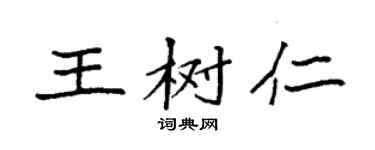 王树仁

词典网